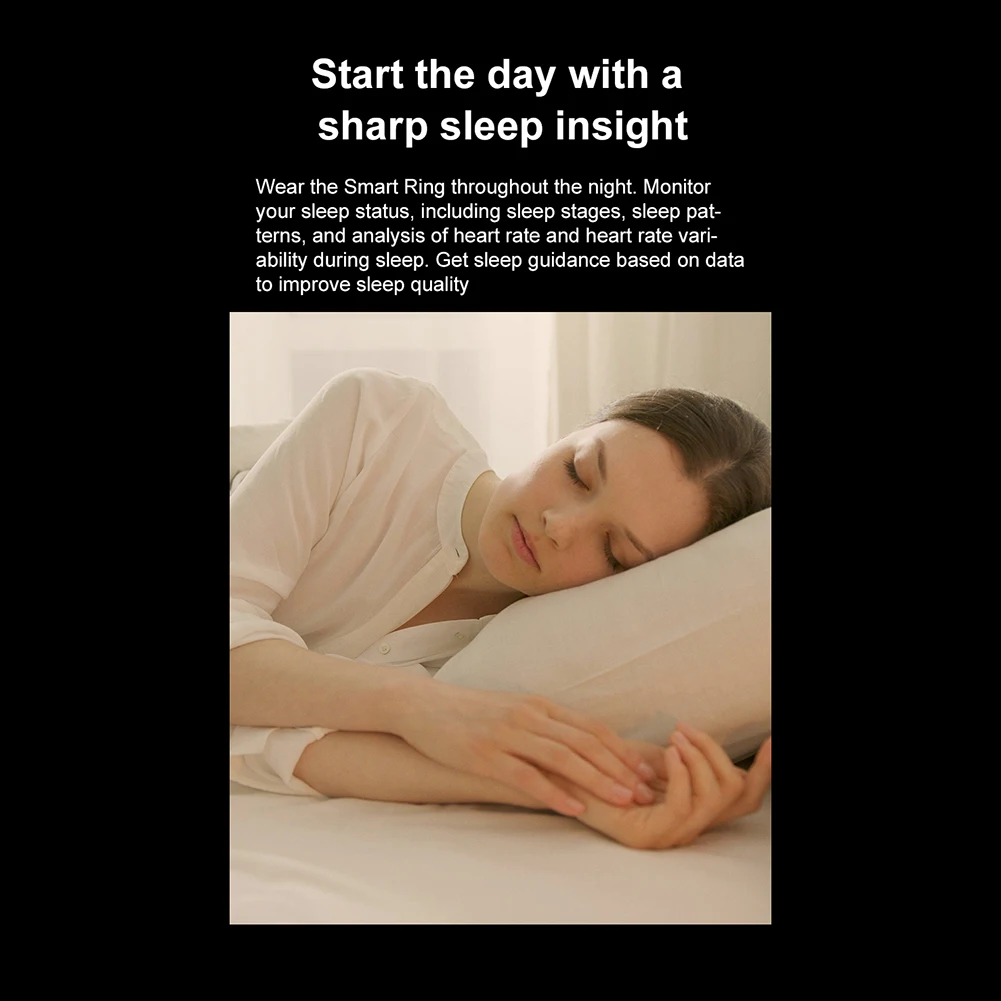 Start the day with a
sharp sleep insight

Wear the Smart Ring throughout the night. Monitor your sleep status, including sleep stages, sleep patterns, and analysis of heart rate and heart rate variability during sleep. Get sleep guidance based on data to improve sleep quality